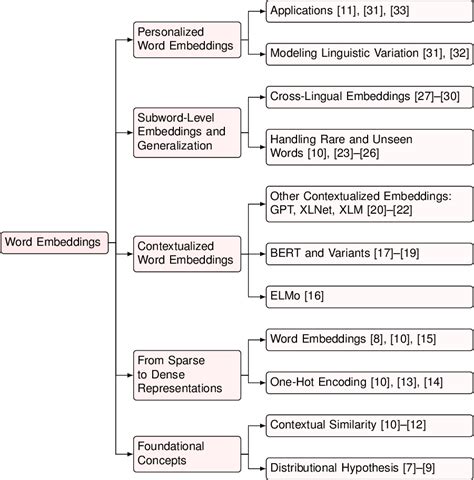 Word Embeddings

Personalized Word Embeddings

Applications [11], [31], [33]

Modeling Linguistic Variation [31], [32]

Subword-Level Embeddings and Generalization

Cross-Lingual Embeddings [27]–[30]

Handling Rare and Unseen Words [10], [23]–[26]

Contextualized Word Embeddings

Other Contextualized Embeddings: GPT, XLNet, XLM [20]–[22]

BERT and Variants [17]–[19]

ELMo [16]

From Sparse to Dense Representations

Word Embeddings [8], [10], [15]

One-Hot Encoding [10], [13], [14]

Foundational Concepts

Contextual Similarity [10]–[12]

Distributional Hypothesis [7]–[9]